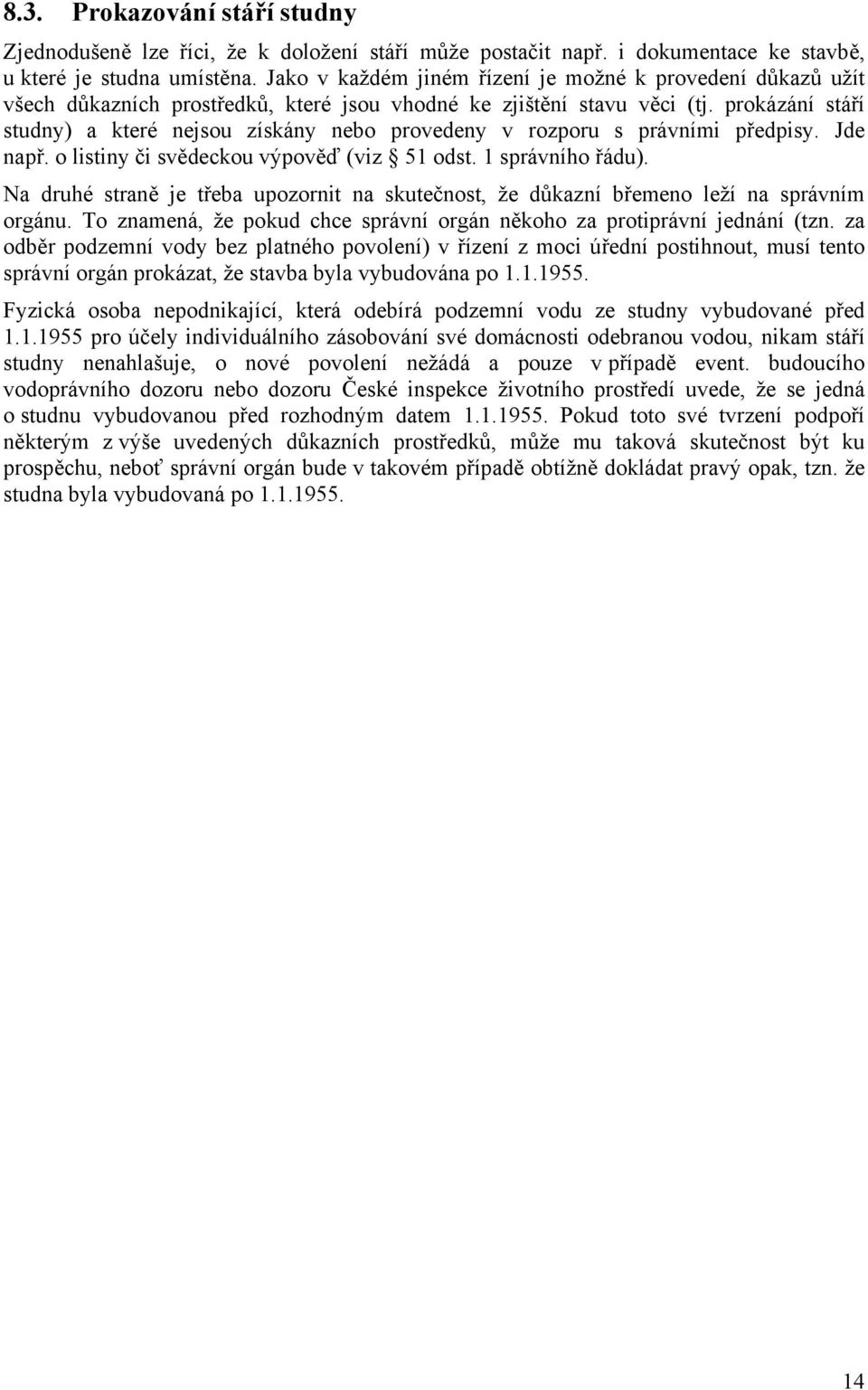 8.3. Prokazování stáří studny

Zjednodušeně lze říci, že k doložení stáří může postačit např. i dokumentace ke stavbě, u které je studna umístěna. Jako v každém jiném řízení je možné k provedení důkazů užít všech důkazních prostředků, které jsou vhodné ke zjištění stavu věci (tj. prokázání stáří studny) a které nejsou získány nebo provedeny v rozporu s právními předpisy. Jde např. o listiny či svědeckou výpověď (viz § 51 odst. 1 správního řádu).

Na druhé straně je třeba upozornit na skutečnost, že důkazní břemeno leží na správním orgánu. To znamená, že pokud chce správní orgán někoho za protiprávní jednání (tzn. za odběr podzemní vody bez platného povolení) v řízení z moci úřední postihnout, musí tento správní orgán prokázat, že stavba byla vybudována po 1.1.1955.

Fyzická osoba nepodnikající, která odebírá podzemní vodu ze studny vybudované před 1.1.1955 pro účely individuálního zásobování své domácnosti odebranou vodou, nikam stáří studny nenahlašuje, o nové povolení nežádá a pouze v případě event. budoucího vodoprávního dozoru nebo dozoru České inspekce životního prostředí uvede, že se jedná o studnu vybudovanou před rozhodným datem 1.1.1955. Pokud toto své tvrzení podpoří některým z výše uvedených důkazních prostředků, může mu taková skutečnost být ku prospěchu, neboť správní orgán bude v takovém případě obtížně dokládat pravý opak, tzn. že studna byla vybudovaná po 1.1.1955.

14